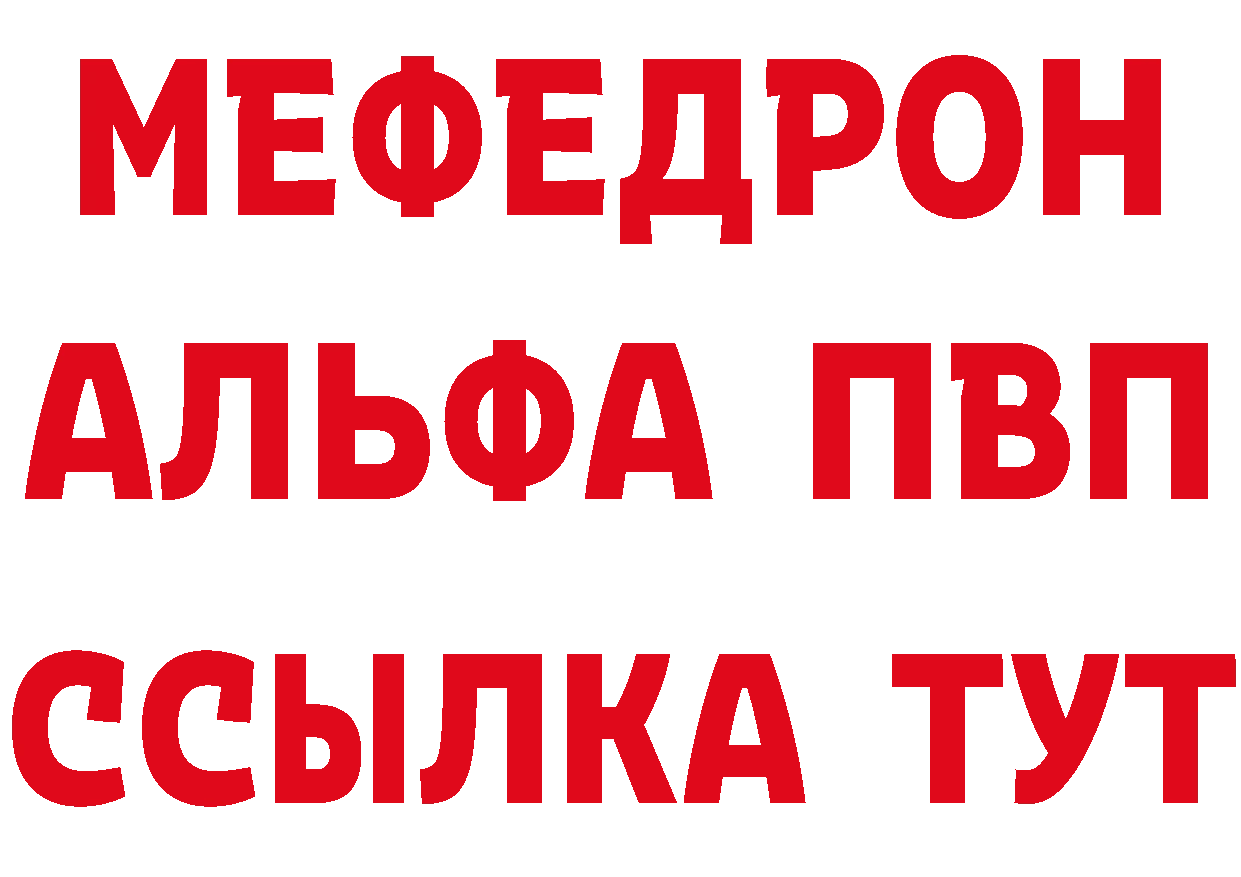 МЕФЕДРОН
АЛЬФА ПВП
ССЫЛКА ТУТ